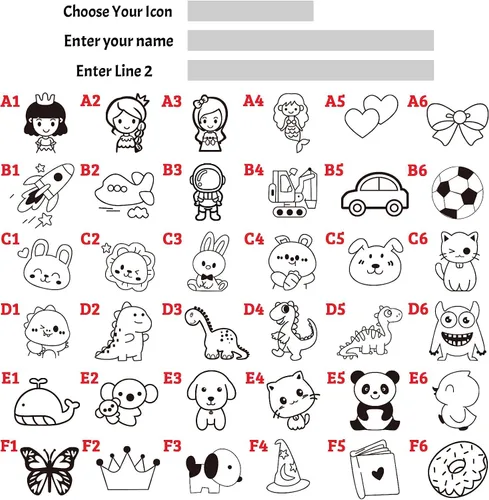 Choose Your Icon

Enter your name

Enter Line 2

A1 A2 A3 A4 A5 A6

B1 B2 B3 B4 B5 B6

C1 C2 C3 C4 C5 C6

D1 D2 D3 D4 D5 D6

E1 E2 E3 E4 E5 E6

F1 F2 F3 F4 F5 F6